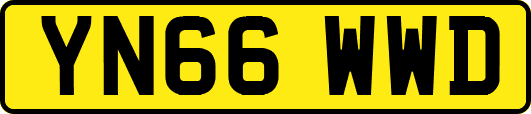 YN66 WWD